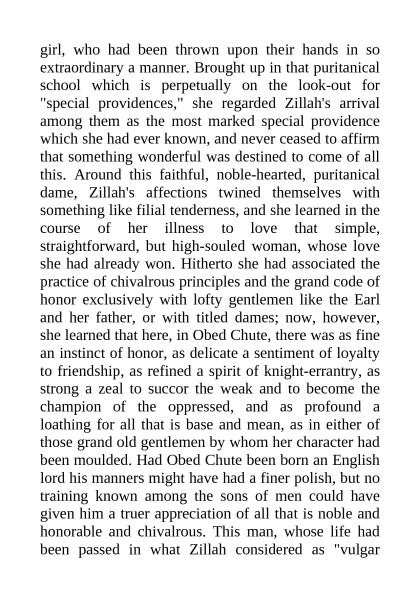 girl, who had been thrown upon their hands in so extraordinary a manner. Brought up in that puritanical school which is perpetually on the look-out for "special providences," she regarded Zillah's arrival among them as the most marked special providence which she had ever known, and never ceased to affirm that something wonderful was destined to come of all this. Around this faithful, noble-hearted, puritanical dame, Zillah's affections twined themselves with something like filial tenderness, and she learned in the course of her illness to love that simple, straightforward, but high-souled woman, whose love she had already won. Hitherto she had associated the practice of chivalrous principles and the grand code of honor exclusively with lofty gentlemen like the Earl and her father, or with titled dames; now, however, she learned that here, in Obed Chute, there was as fine an instinct of honor, as delicate a sentiment of loyalty to friendship, as refined a spirit of knight-errantry, as strong a zeal to succor the weak and to become the champion of the oppressed, and as profound a loathing for all that is base and mean, as in either of those grand old gentlemen by whom her character had been moulded. Had Obed Chute been born an English lord his manners might have had a finer polish, but no training known among the sons of men could have given him a truer appreciation of all that is noble and honorable and chivalrous. This man, whose life had been passed in what Zillah considered as "vulgar